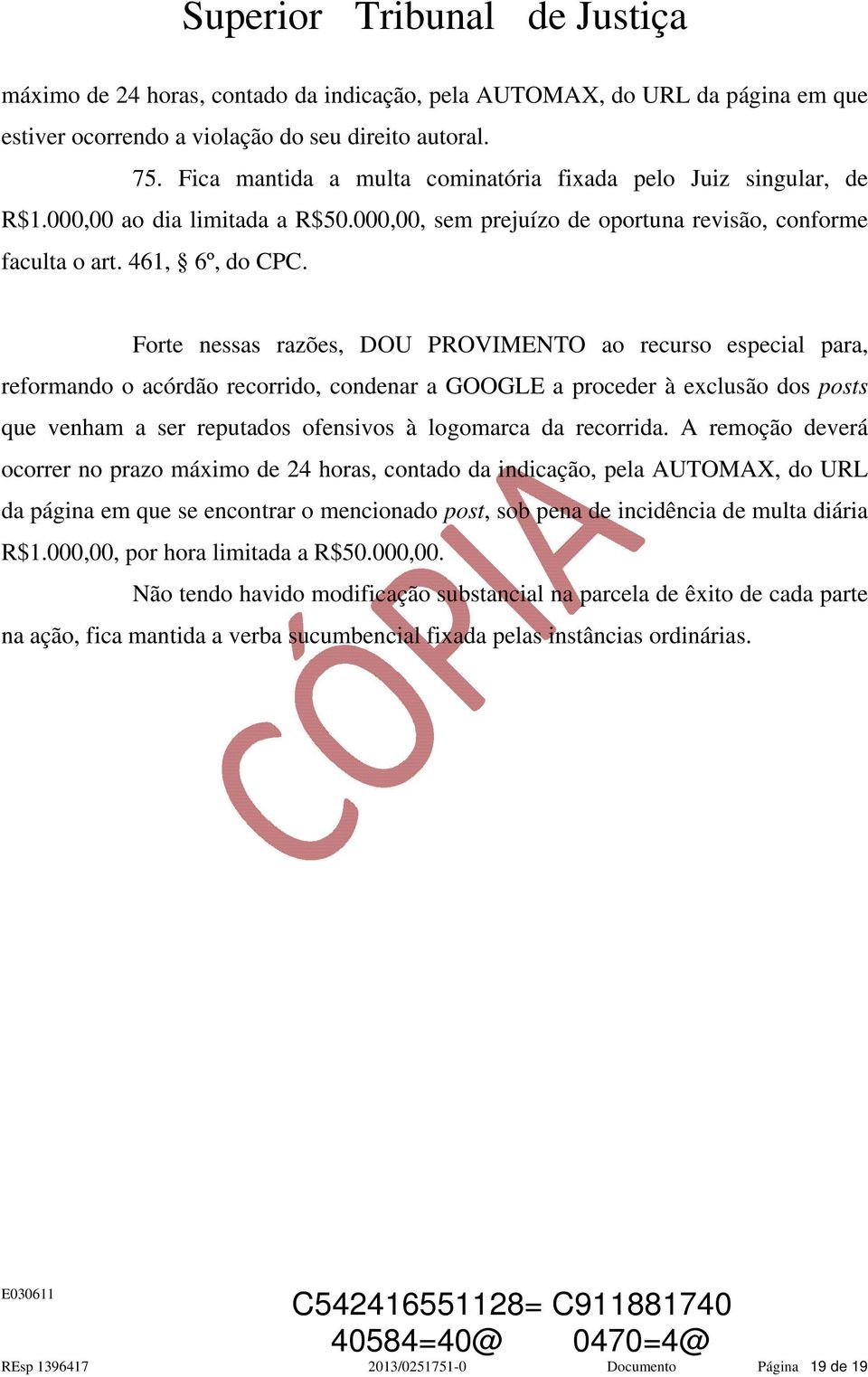 Superior Tribunal de Justiça

máximo de 24 horas, contado da indicação, pela AUTOMAX, do URL da página em que estiver ocorrendo a violação do seu direito autoral.

75. Fica mantida a multa cominatória fixada pelo Juiz singular, de R$1.000,00 ao dia limitada a R$50.000,00, sem prejuízo de oportuna revisão, conforme faculta o art. 461, § 6º, do CPC.

Forte nessas razões, DOU PROVIMENTO ao recurso especial para, reformando o acórdão recorrido, condenar a GOOGLE a proceder à exclusão dos posts que venham a ser reputados ofensivos à logomarca da recorrida. A remoção deverá ocorrer no prazo máximo de 24 horas, contado da indicação, pela AUTOMAX, do URL da página em que se encontrar o mencionado post, sob pena de incidência de multa diária R$1.000,00, por hora limitada a R$50.000,00.

Não tendo havido modificação substancial na parcela de êxito de cada parte na ação, fica mantida a verba sucumbencial fixada pelas instâncias ordinárias.

CÓPIA

E030611

C542416551128= C911881740
40584=40@ 0470=4@

REsp 1396417 2013/0251751-0 Documento Página 19 de 19